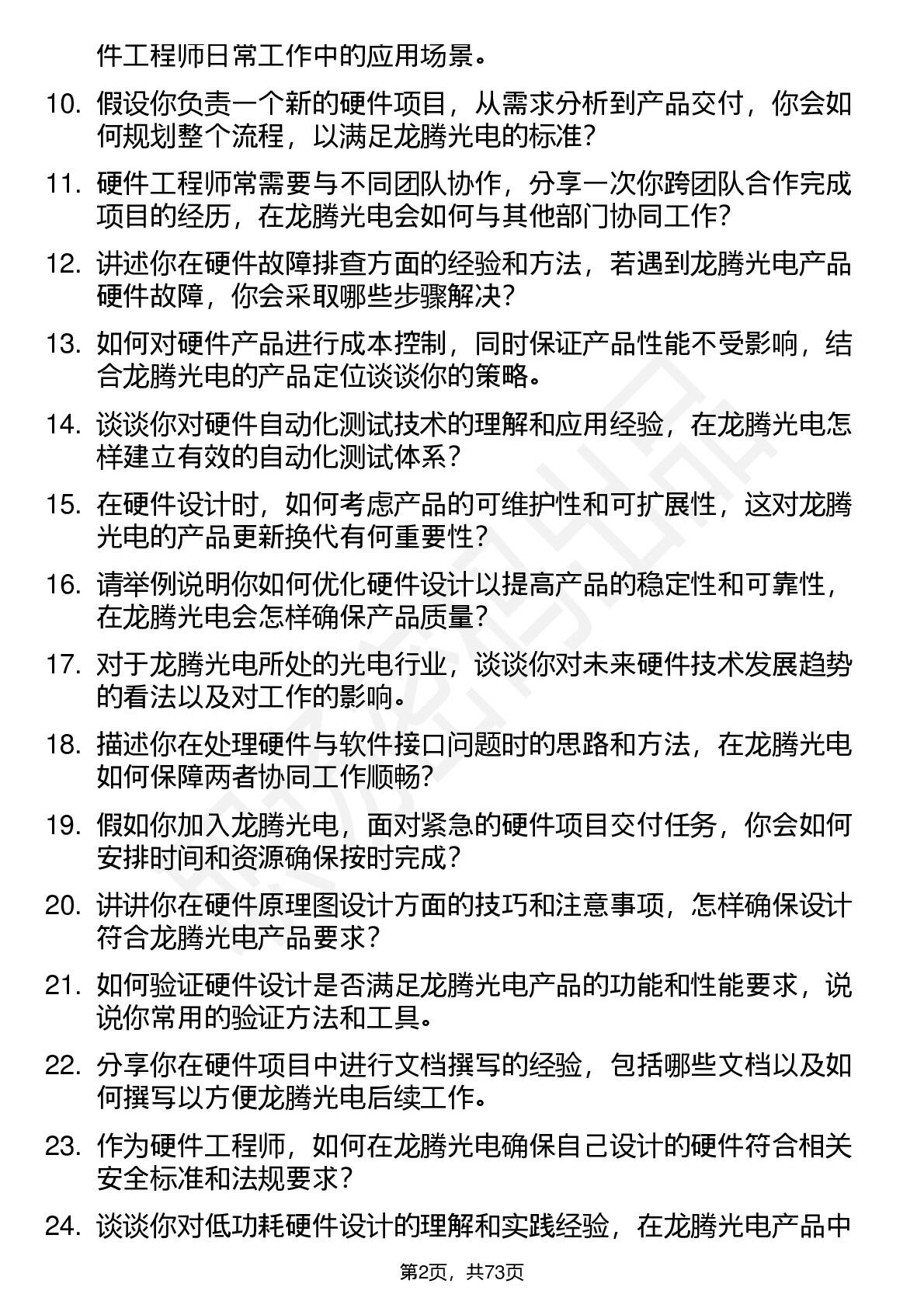 件工程师日常工作中的应用场景。

10. 假设你负责一个新的硬件项目，从需求分析到产品交付，你会如何规划整个流程，以满足龙腾光电的标准？

11. 硬件工程师常需要与不同团队协作，分享一次你跨团队合作完成项目的经历，在龙腾光电会如何与其他部门协同工作？

12. 讲述你在硬件故障排查方面的经验和方法，若遇到龙腾光电产品硬件故障，你会采取哪些步骤解决？

13. 如何对硬件产品进行成本控制，同时保证产品性能不受影响，结合龙腾光电的产品定位谈谈你的策略。

14. 谈谈你对硬件自动化测试技术的理解和应用经验，在龙腾光电怎样建立有效的自动化测试体系？

15. 在硬件设计时，如何考虑产品的可维护性和可扩展性，这对龙腾光电的产品更新换代有何重要性？

16. 请举例说明你如何优化硬件设计以提高产品的稳定性和可靠性，在龙腾光电会怎样确保产品质量？

17. 对于龙腾光电所处的光电行业，谈谈你对未来硬件技术发展趋势的看法以及对工作的影响。

18. 描述你在处理硬件与软件接口问题时的思路和方法，在龙腾光电如何保障两者协同工作顺畅？

19. 假如你加入龙腾光电，面对紧急的硬件项目交付任务，你会如何安排时间和资源确保按时完成？

20. 讲讲你在硬件原理图设计方面的技巧和注意事项，怎样确保设计符合龙腾光电产品要求？

21. 如何验证硬件设计是否满足龙腾光电产品的功能和性能要求，说说你常用的验证方法和工具。

22. 分享你在硬件项目中进行文档撰写的经验，包括哪些文档以及如何撰写以方便龙腾光电后续工作。

23. 作为硬件工程师，如何在龙腾光电确保自己设计的硬件符合相关安全标准和法规要求？

24. 谈谈你对低功耗硬件设计的理解和实践经验，在龙腾光电产品中

第2页，共73页